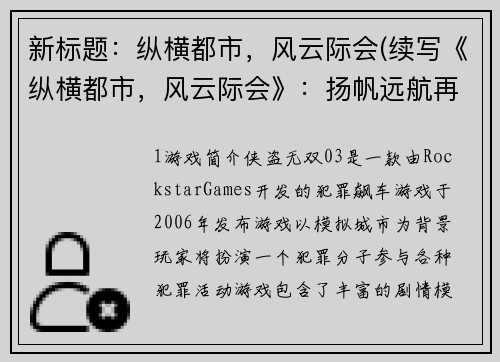 新标题：纵横都市，风云际会(续写《纵横都市，风云际会》：扬帆远航再

1游戏简介侠盗无双03是一款由RockstarGames开发的犯罪飙车游戏于2006年发布游戏以模拟城市为背景玩家将扮演一个犯罪分子参与各种犯罪活动游戏包含了丰富的剧情模